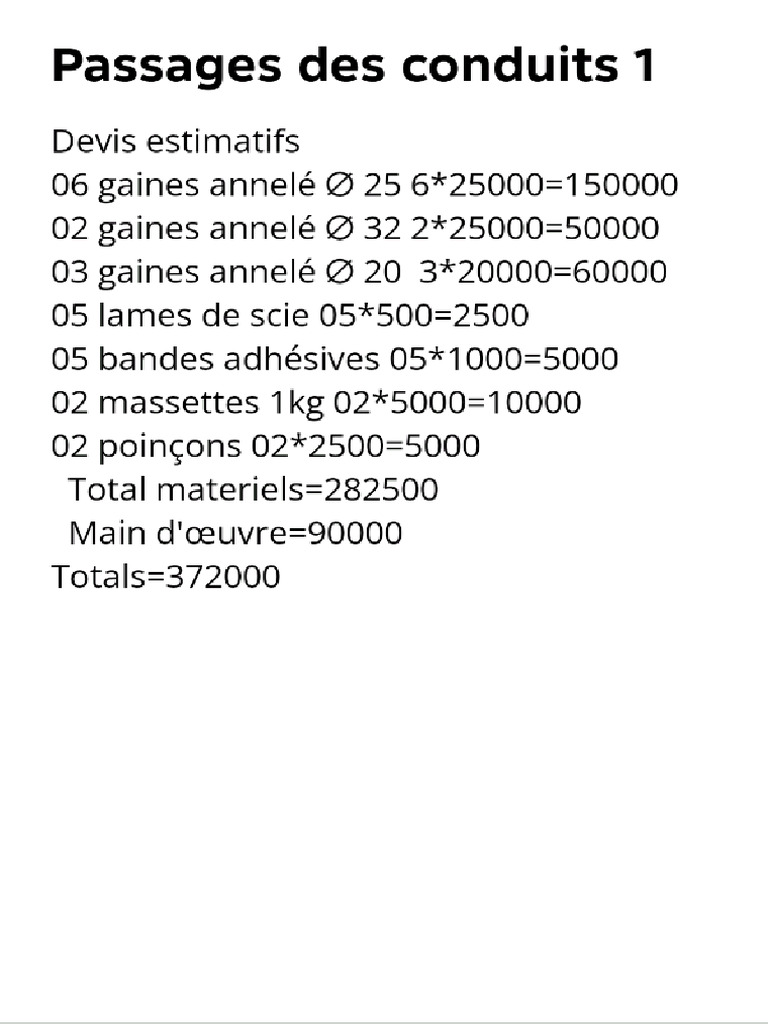 Passages des conduits 1

Devis estimatifs
06 gaines annelé ∅ 25 6*25000=150000
02 gaines annelé ∅ 32 2*25000=50000
03 gaines annelé ∅ 20 3*20000=60000
05 lames de scie 05*500=2500
05 bandes adhésives 05*1000=5000
02 massettes 1kg 02*5000=10000
02 poinçons 02*2500=5000
Total materiels=282500
Main d'œuvre=90000
Totals=372000